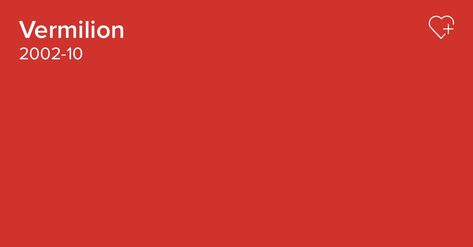 Vermilion
2002-10